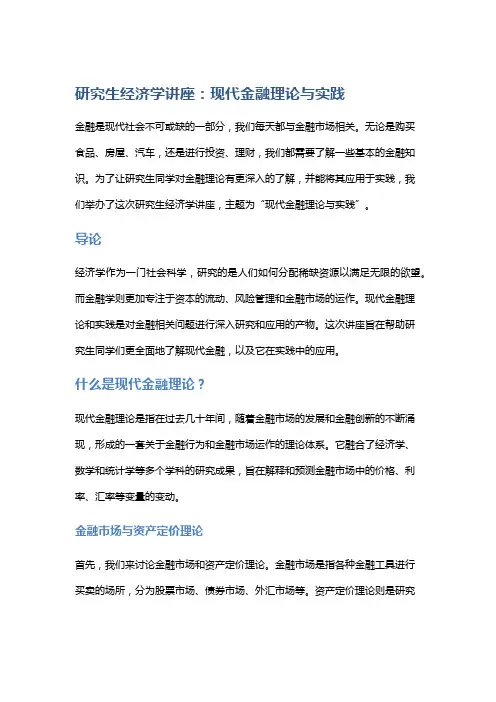 研究生经济学讲座：现代金融理论与实践

金融是现代社会不可或缺的一部分，我们每天都与金融市场相关。无论是购买食品、房屋、汽车，还是进行投资、理财，我们都需要了解一些基本的金融知识。为了让研究生同学对金融理论有更深入的了解，并能将其应用于实践，我们举办了这次研究生经济学讲座，主题为“现代金融理论与实践”。

导论

经济学作为一门社会科学，研究的是人们如何分配稀缺资源以满足无限的欲望。而金融学则更加专注于资本的流动、风险管理和金融市场的运作。现代金融理论和实践是对金融相关问题进行深入研究和应用的产物。这次讲座旨在帮助研究生同学们更全面地了解现代金融，以及它在实践中的应用。

什么是现代金融理论？

现代金融理论是指在过去几十年间，随着金融市场的发展和金融创新的不断涌现，形成的一套关于金融行为和金融市场运作的理论体系。它融合了经济学、数学和统计学等多个学科的研究成果，旨在解释和预测金融市场中的价格、利率、汇率等变量的变动。

金融市场与资产定价理论

首先，我们来讨论金融市场和资产定价理论。金融市场是指各种金融工具进行买卖的场所，分为股票市场、债券市场、外汇市场等。资产定价理论则是研究